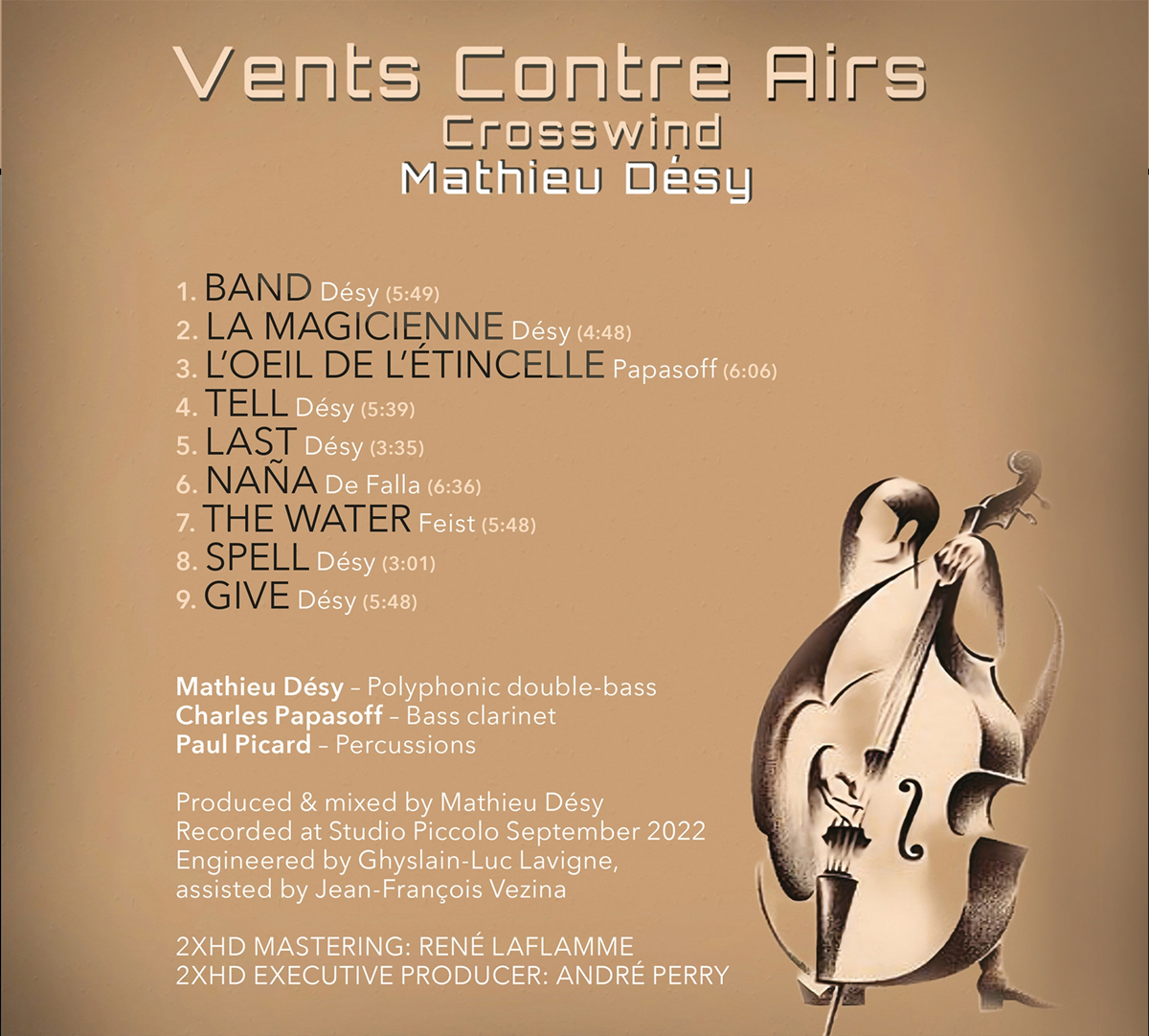 Vents Contre Airs
Crosswind
Mathieu Désy

1. BAND Désy (5:49)
2. LA MAGICIENNE Désy (4:48)
3. L'OEIL DE L'ÉTINCELLE Papasoff (6:06)
4. TELL Désy (5:39)
5. LAST Désy (3:35)
6. NAÑA De Falla (6:36)
7. THE WATER Feist (5:48)
8. SPELL Désy (3:01)
9. GIVE Désy (5:48)

Mathieu Désy – Polyphonic double-bass
Charles Papasoff – Bass clarinet
Paul Picard – Percussions

Produced & mixed by Mathieu Désy
Recorded at Studio Piccolo September 2022
Engineered by Ghyslain-Luc Lavigne,
assisted by Jean-François Vezina

2XHD MASTERING: RENÉ LAFLAMME
2XHD EXECUTIVE PRODUCER: ANDRÉ PERRY